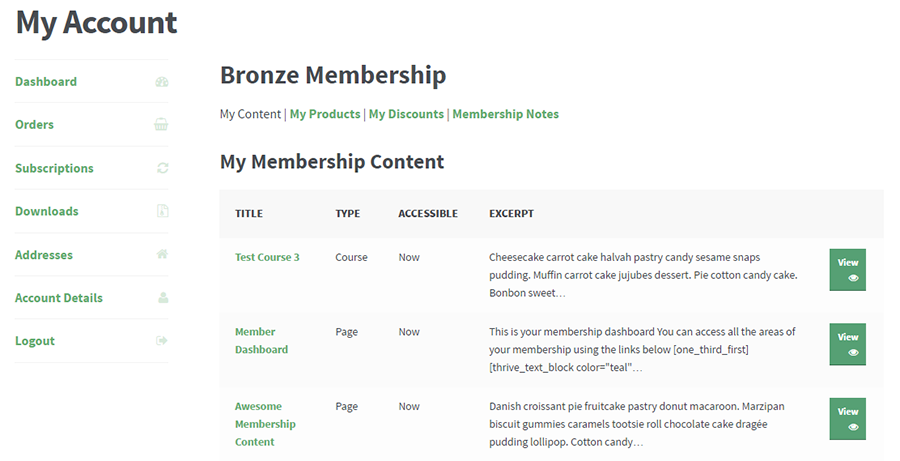 My Account

Dashboard

Orders

Subscriptions

Downloads

Addresses

Account Details

Logout

Bronze Membership

My Content | My Products | My Discounts | Membership Notes

My Membership Content

| TITLE | TYPE | ACCESSIBLE | EXCERPT | |
|---|---|---|---|---|
| Test Course 3 | Course | Now | Cheesecake carrot cake halvah pastry candy sesame snaps pudding. Muffin carrot cake jujubes dessert. Pie cotton candy cake. Bonbon sweet… | View |
| Member Dashboard | Page | Now | This is your membership dashboard You can access all the areas of your membership using the links below [one_third_first] [thrive_text_block color="teal"… | View |
| Awesome Membership Content | Page | Now | Danish croissant pie fruitcake pastry donut macaroon. Marzipan biscuit gummies caramels tootsie roll chocolate cake dragée pudding lollipop. Cotton candy… | View |